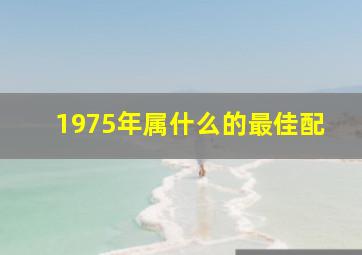 1975年属什么的最佳配